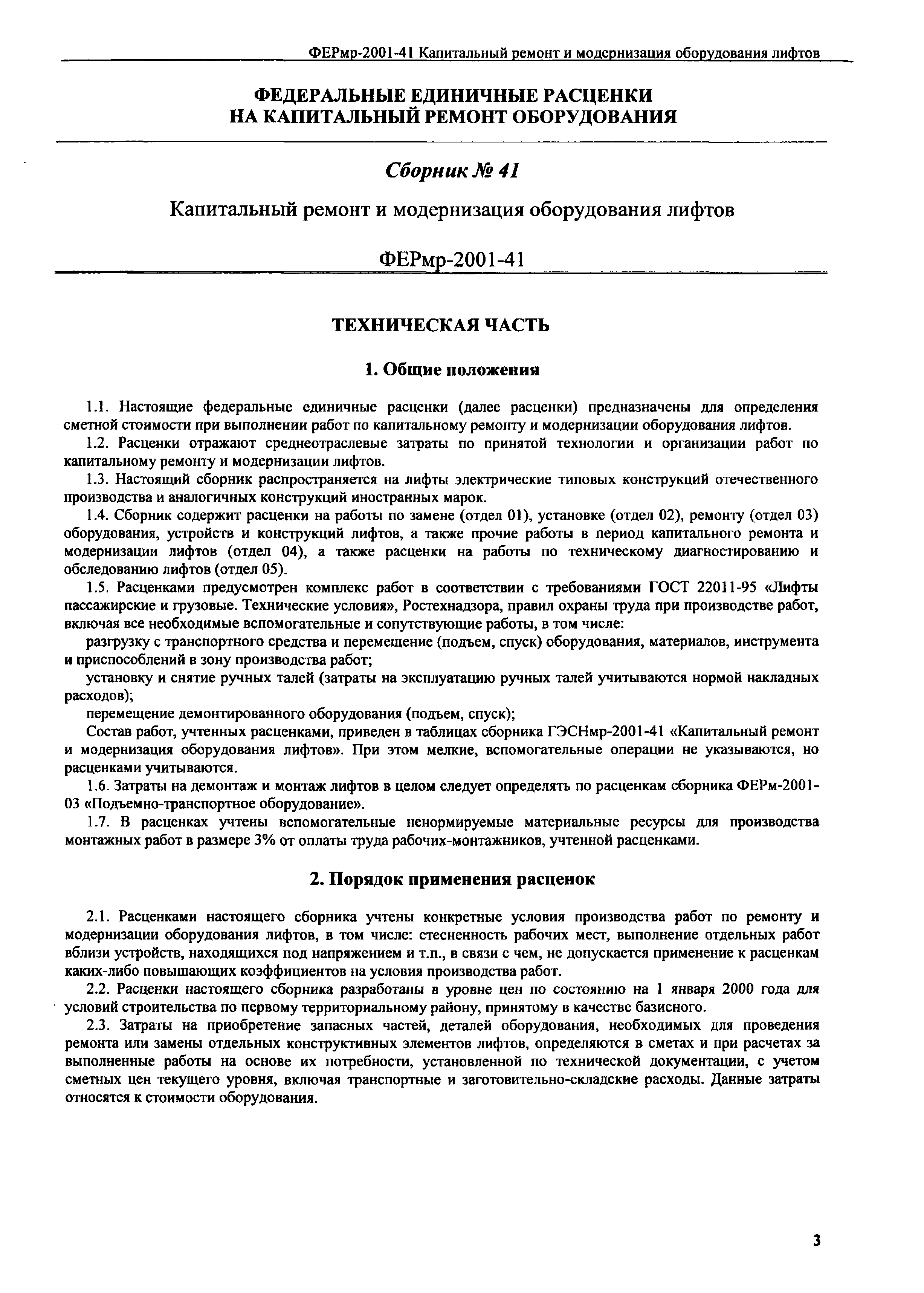 ФЕРмр-2001-41 Капитальный ремонт и модернизация оборудования лифтов

ФЕДЕРАЛЬНЫЕ ЕДИНИЧНЫЕ РАСЦЕНКИ НА КАПИТАЛЬНЫЙ РЕМОНТ ОБОРУДОВАНИЯ

Сборник № 41

Капитальный ремонт и модернизация оборудования лифтов

ФЕРмр-2001-41

ТЕХНИЧЕСКАЯ ЧАСТЬ

1. Общие положения

1.1. Настоящие федеральные единичные расценки (далее расценки) предназначены для определения сметной стоимости при выполнении работ по капитальному ремонту и модернизации оборудования лифтов.

1.2. Расценки отражают среднеотраслевые затраты по принятой технологии и организации работ по капитальному ремонту и модернизации лифтов.

1.3. Настоящий сборник распространяется на лифты электрические типовых конструкций отечественного производства и аналогичных конструкций иностранных марок.

1.4. Сборник содержит расценки на работы по замене (отдел 01), установке (отдел 02), ремонту (отдел 03) оборудования, устройств и конструкций лифтов, а также прочие работы в период капитального ремонта и модернизации лифтов (отдел 04), а также расценки на работы по техническому диагностированию и обследованию лифтов (отдел 05).

1.5. Расценками предусмотрен комплекс работ в соответствии с требованиями ГОСТ 22011-95 «Лифты пассажирские и грузовые. Технические условия», Ростехнадзора, правил охраны труда при производстве работ, включая все необходимые вспомогательные и сопутствующие работы, в том числе:

разгрузку с транспортного средства и перемещение (подъем, спуск) оборудования, материалов, инструмента и приспособлений в зону производства работ;

установку и снятие ручных талей (затраты на эксплуатацию ручных талей учитываются нормой накладных расходов);

перемещение демонтированного оборудования (подъем, спуск);

Состав работ, учтенных расценками, приведен в таблицах сборника ГЭСНмр-2001-41 «Капитальный ремонт и модернизация оборудования лифтов». При этом мелкие, вспомогательные операции не указываются, но расценками учитываются.

1.6. Затраты на демонтаж и монтаж лифтов в целом следует определять по расценкам сборника ФЕРм-2001-03 «Подъемно-транспортное оборудование».

1.7. В расценках учтены вспомогательные ненормируемые материальные ресурсы для производства монтажных работ в размере 3% от оплаты труда рабочих-монтажников, учтенной расценками.

2. Порядок применения расценок

2.1. Расценками настоящего сборника учтены конкретные условия производства работ по ремонту и модернизации оборудования лифтов, в том числе: стесненность рабочих мест, выполнение отдельных работ вблизи устройств, находящихся под напряжением и т.п., в связи с чем, не допускается применение к расценкам каких-либо повышающих коэффициентов на условия производства работ.

2.2. Расценки настоящего сборника разработаны в уровне цен по состоянию на 1 января 2000 года для условий строительства по первому территориальному району, принятому в качестве базисного.

2.3. Затраты на приобретение запасных частей, деталей оборудования, необходимых для проведения ремонта или замены отдельных конструктивных элементов лифтов, определяются в сметах и при расчетах за выполненные работы на основе их потребности, установленной по технической документации, с учетом сметных цен текущего уровня, включая транспортные и заготовительно-складские расходы. Данные затраты относятся к стоимости оборудования.

3